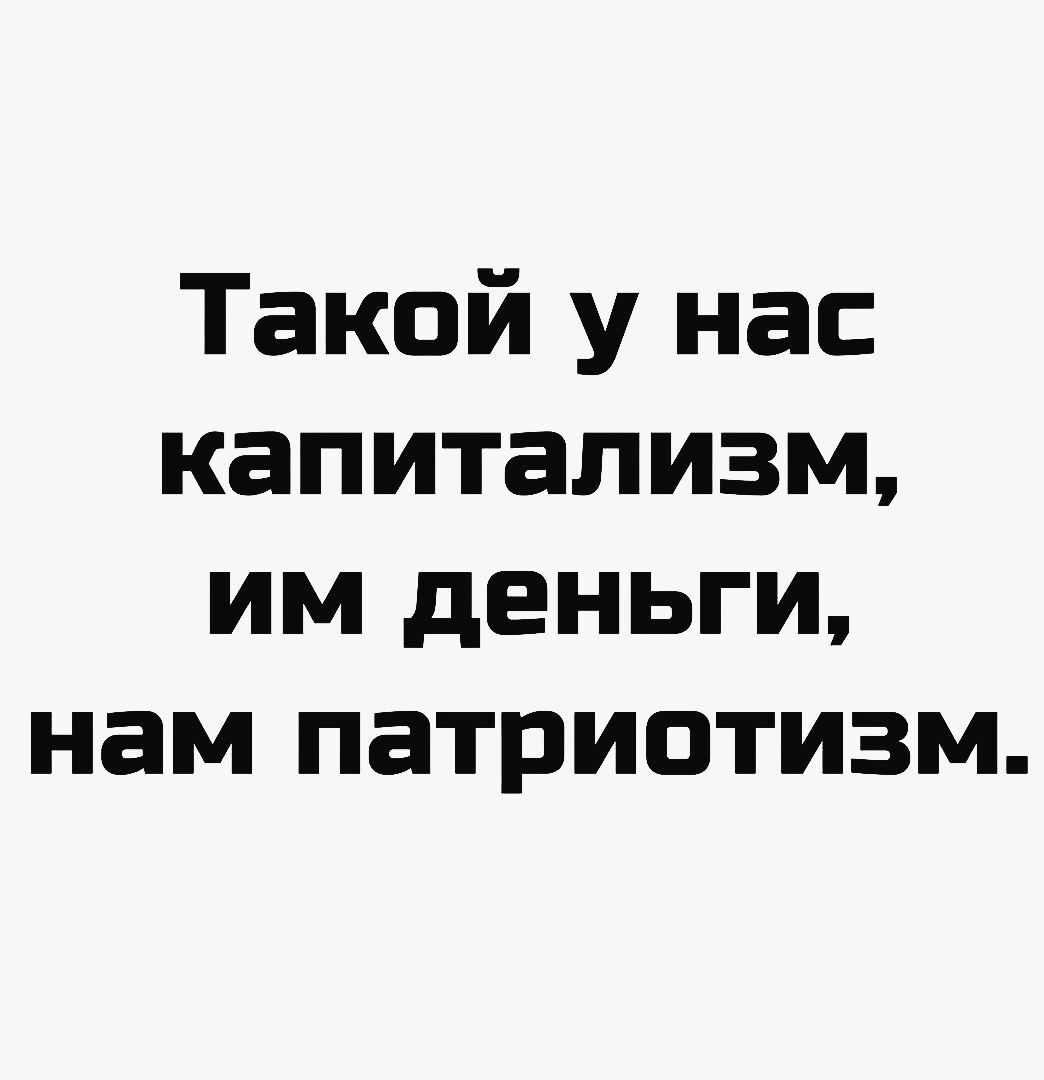 Такой у нас капитализм, им деньги, нам патриотизм.